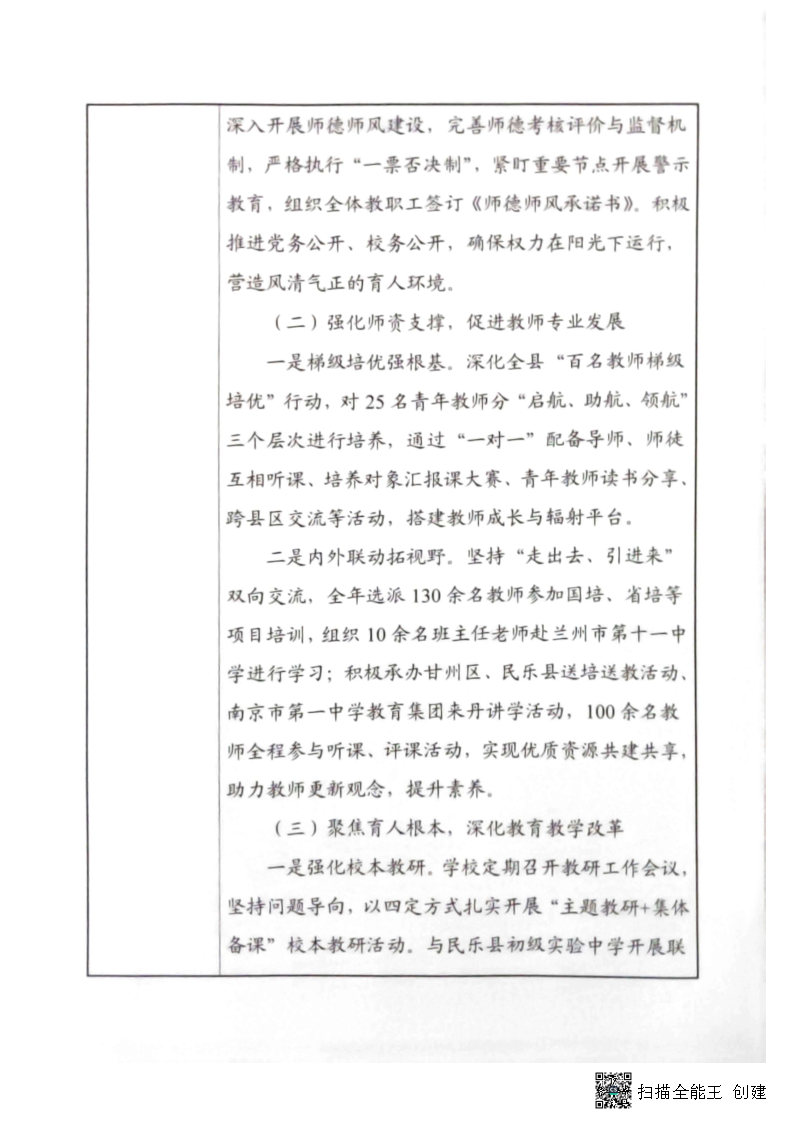 深入开展师德师风建设，完善师德考核评价与监督机制，严格执行“一票否决制”，紧盯重要节点开展警示教育，组织全体教职工签订《师德师风承诺书》。积极推进党务公开、校务公开，确保权力在阳光下运行，营造风清气正的育人环境。

（二）强化师资支撑，促进教师专业发展

一是梯级培优强根基。深化全县“百名教师梯级培优”行动，对25名青年教师分“启航、助航、领航”三个层次进行培养，通过“一对一”配备导师、师徒互相听课、培养对象汇报课大赛、青年教师读书分享、跨县区交流等活动，搭建教师成长与辐射平台。

二是内外联动拓视野。坚持“走出去、引进来”双向交流，全年选派130余名教师参加国培、省培等项目培训，组织10余名班主任老师赴兰州市第十一中学进行学习；积极承办甘州区、民乐县送培送教活动、南京市第一中学教育集团来丹讲学活动，100余名教师全程参与听课、评课活动，实现优质资源共建共享，助力教师更新观念，提升素养。

（三）聚焦育人根本，深化教育教学改革

一是强化校本教研。学校定期召开教研工作会议，坚持问题导向，以四定方式扎实开展“主题教研+集体备课”校本教研活动。与民乐县初级实验中学开展联

扫描全能王 创建